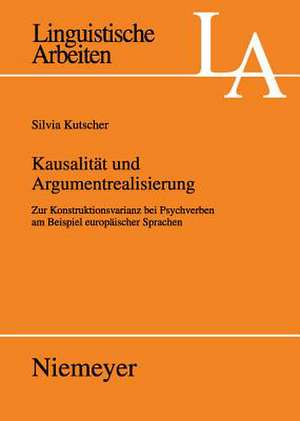 Linguistische Arbeiten

LA

Silvia Kutscher

Kausalität und Argumentrealisierung

Zur Konstruktionsvarianz bei Psychverben am Beispiel europäischer Sprachen

Niemeyer